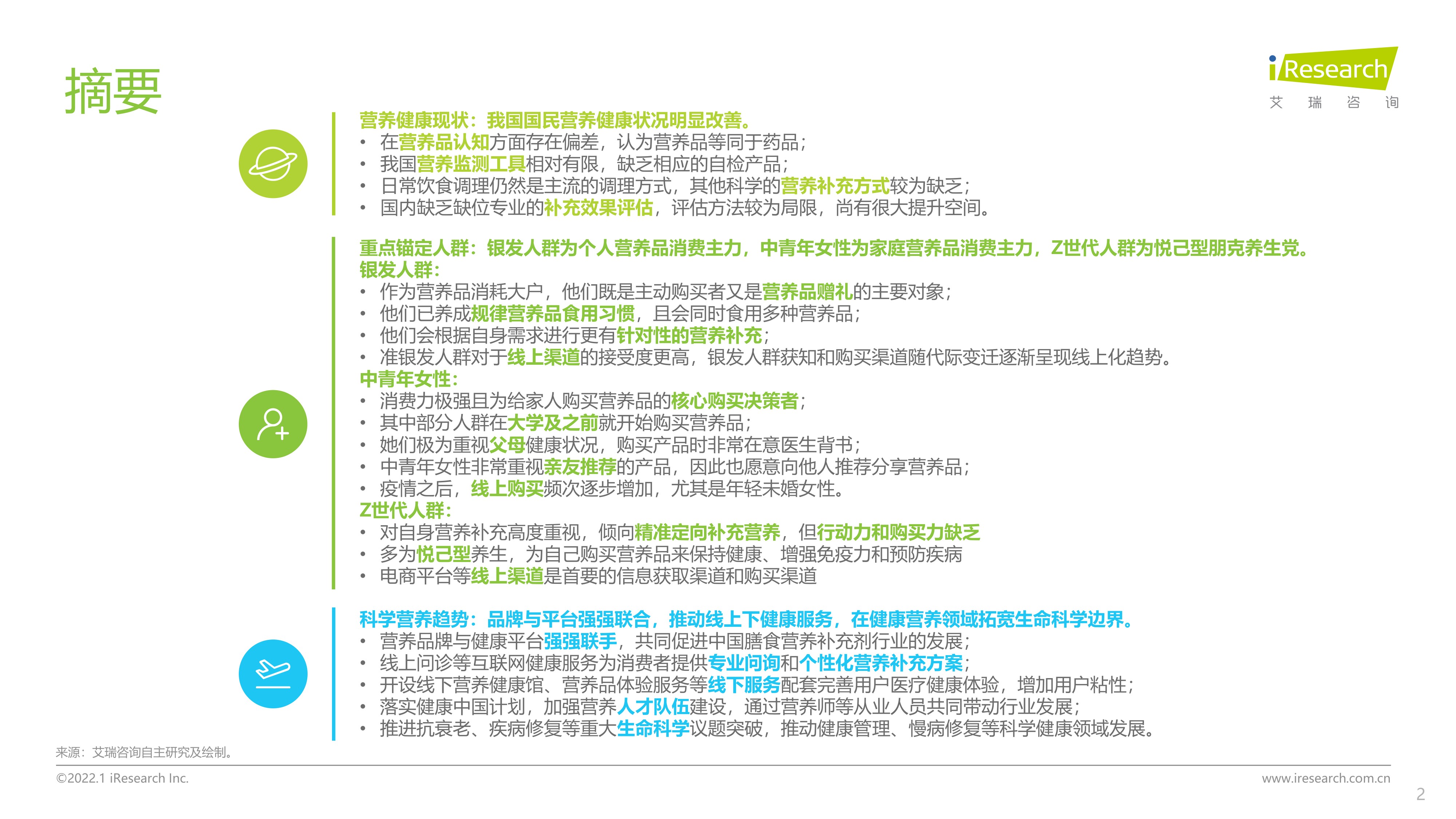 摘要

iResearch
艾 瑞 咨 询

营养健康现状：我国国民营养健康状况明显改善。
• 在营养品认知方面存在偏差，认为营养品等同于药品；
• 我国营养监测工具相对有限，缺乏相应的自检产品；
• 日常饮食调理仍然是主流的调理方式，其他科学的营养补充方式较为缺乏；
• 国内缺乏缺位专业的补充效果评估，评估方法较为局限，尚有很大提升空间。

重点锚定人群：银发人群为个人营养品消费主力，中青年女性为家庭营养品消费主力，Z世代人群为悦己型朋克养生党。
银发人群：
• 作为营养品消耗大户，他们既是主动购买者又是营养品赠礼的主要对象；
• 他们已养成规律营养品食用习惯，且会同时食用多种营养品；
• 他们会根据自身需求进行更有针对性的营养补充；
• 准银发人群对于线上渠道的接受度更高，银发人群获知和购买渠道随代际变迁逐渐呈现线上化趋势。
中青年女性：
• 消费力极强且为给家人购买营养品的核心购买决策者；
• 其中部分人群在大学及之前就开始购买营养品；
• 她们极为重视父母健康状况，购买产品时非常在意医生背书；
• 中青年女性非常重视亲友推荐的产品，因此也愿意向他人推荐分享营养品；
• 疫情之后，线上购买频次逐步增加，尤其是年轻未婚女性。
Z世代人群：
• 对自身营养补充高度重视，倾向精准定向补充营养，但行动力和购买力缺乏
• 多为悦己型养生，为自己购买营养品来保持健康、增强免疫力和预防疾病
• 电商平台等线上渠道是首要的信息获取渠道和购买渠道

科学营养趋势：品牌与平台强强联合，推动线上下健康服务，在健康营养领域拓宽生命科学边界。
• 营养品牌与健康平台强强联手，共同促进中国膳食营养补充剂行业的发展；
• 线上问诊等互联网健康服务为消费者提供专业问询和个性化营养补充方案；
• 开设线下营养健康馆、营养品体验服务等线下服务配套完善用户医疗健康体验，增加用户粘性；
• 落实健康中国计划，加强营养人才队伍建设，通过营养师等从业人员共同带动行业发展；
• 推进抗衰老、疾病修复等重大生命科学议题突破，推动健康管理、慢病修复等科学健康领域发展。

来源：艾瑞咨询自主研究及绘制。
©2022.1 iResearch Inc.
www.iresearch.com.cn
2